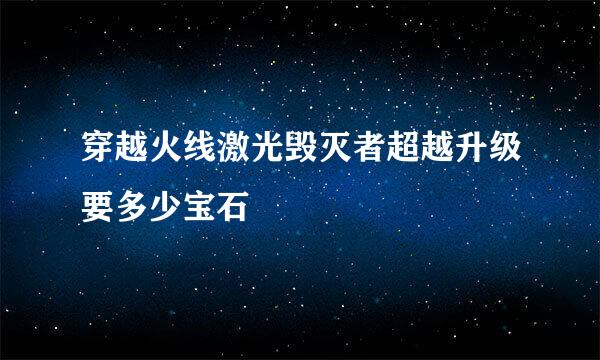 穿越火线激光毁灭者超越升级要多少宝石